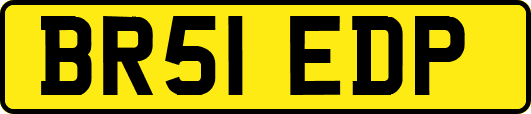 BR51 EDP